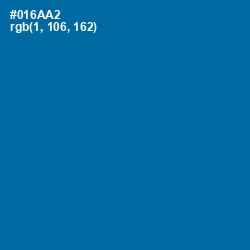 #016AA2
rgb(1, 106, 162)